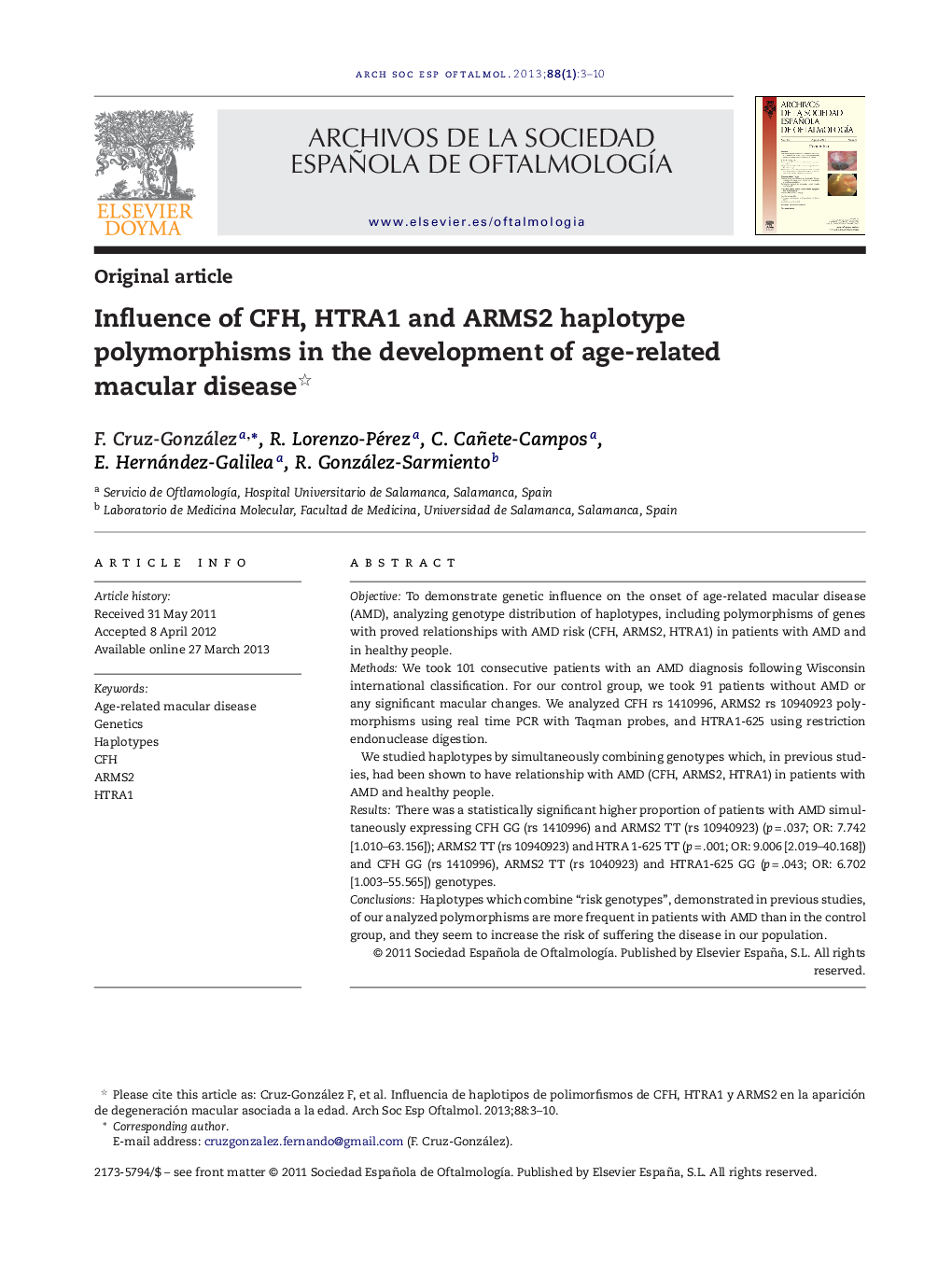 ARCH SOC ESP OFTALMOL. 2013;88(1):3–10

ELSEVIER DOYMA

ARCHIVOS DE LA SOCIEDAD ESPAÑOLA DE OFTALMOLOGÍA

www.elsevier.es/oftalmologia

ARCHIVOS DE LA SOCIEDAD ESPAÑOLA DE OFTALMOLOGÍA

Original article

Influence of CFH, HTRA1 and ARMS2 haplotype polymorphisms in the development of age-related macular disease☆

F. Cruz-González$^{a,*}$, R. Lorenzo-Pérez$^{a}$, C. Cañete-Campos$^{a}$, E. Hernández-Galilea$^{a}$, R. González-Sarmiento$^{b}$

$^{a}$ Servicio de Oftlamología, Hospital Universitario de Salamanca, Salamanca, Spain
$^{b}$ Laboratorio de Medicina Molecular, Facultad de Medicina, Universidad de Salamanca, Salamanca, Spain

ARTICLE INFO

Article history:
Received 31 May 2011
Accepted 8 April 2012
Available online 27 March 2013

Keywords:
Age-related macular disease
Genetics
Haplotypes
CFH
ARMS2
HTRA1

ABSTRACT

Objective: To demonstrate genetic influence on the onset of age-related macular disease (AMD), analyzing genotype distribution of haplotypes, including polymorphisms of genes with proved relationships with AMD risk (CFH, ARMS2, HTRA1) in patients with AMD and in healthy people.
Methods: We took 101 consecutive patients with an AMD diagnosis following Wisconsin international classification. For our control group, we took 91 patients without AMD or any significant macular changes. We analyzed CFH rs 1410996, ARMS2 rs 10940923 polymorphisms using real time PCR with Taqman probes, and HTRA1-625 using restriction endonuclease digestion.
We studied haplotypes by simultaneously combining genotypes which, in previous studies, had been shown to have relationship with AMD (CFH, ARMS2, HTRA1) in patients with AMD and healthy people.
Results: There was a statistically significant higher proportion of patients with AMD simultaneously expressing CFH GG (rs 1410996) and ARMS2 TT (rs 10940923) (p = .037; OR: 7.742 [1.010–63.156]); ARMS2 TT (rs 10940923) and HTRA 1-625 TT (p = .001; OR: 9.006 [2.019–40.168]) and CFH GG (rs 1410996), ARMS2 TT (rs 1040923) and HTRA1-625 GG (p = .043; OR: 6.702 [1.003–55.565]) genotypes.
Conclusions: Haplotypes which combine “risk genotypes”, demonstrated in previous studies, of our analyzed polymorphisms are more frequent in patients with AMD than in the control group, and they seem to increase the risk of suffering the disease in our population.
© 2011 Sociedad Española de Oftalmología. Published by Elsevier España, S.L. All rights reserved.

☆ Please cite this article as: Cruz-González F, et al. Influencia de haplotipos de polimorfismos de CFH, HTRA1 y ARMS2 en la aparición de degeneración macular asociada a la edad. Arch Soc Esp Oftalmol. 2013;88:3–10.
* Corresponding author.
E-mail address: cruzgonzalez.fernando@gmail.com (F. Cruz-González).

2173-5794/$ – see front matter © 2011 Sociedad Española de Oftalmología. Published by Elsevier España, S.L. All rights reserved.